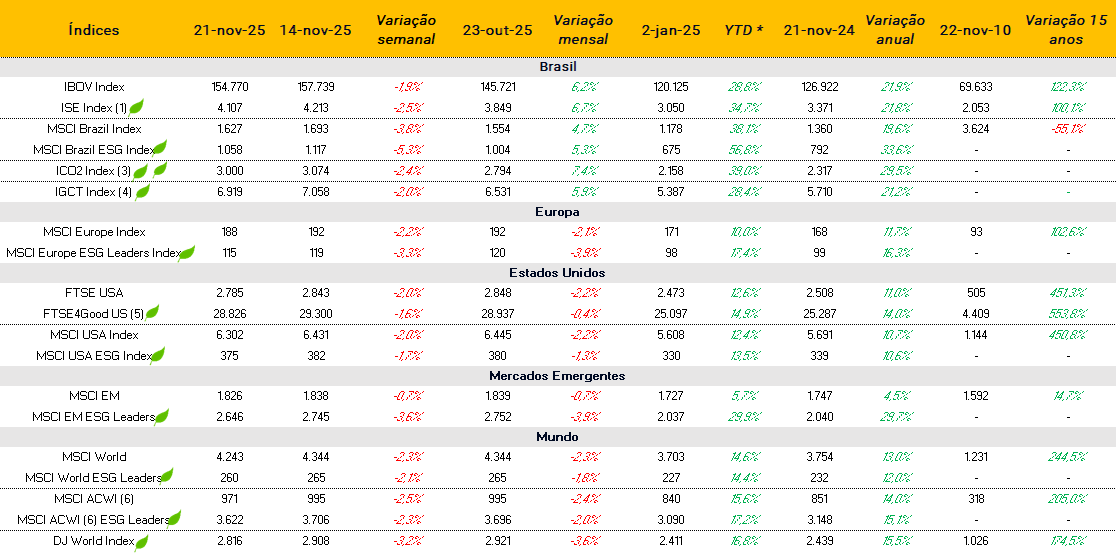 | Índices | 21-nov-25 | 14-nov-25 | Variação semanal | 23-out-25 | Variação mensal | 2-jan-25 | YTD * | 21-nov-24 | Variação anual | 22-nov-10 | Variação 15 anos |
|---|---|---|---|---|---|---|---|---|---|---|---|
| Brasil | | | | | | | | | | | |
| IBOV Index | 154.770 | 157.739 | -1,9% | 145.721 | 6,2% | 120.125 | 28,8% | 126.922 | 21,9% | 69.633 | 122,3% |
| ISE Index (1) | 4.107 | 4.213 | -2,5% | 3.849 | 6,7% | 3.050 | 34,7% | 3.371 | 21,8% | 2.053 | 100,1% |
| MSCI Brazil Index | 1.627 | 1.693 | -3,8% | 1.554 | 4,7% | 1.178 | 38,1% | 1.360 | 19,6% | 3.624 | -55,1% |
| MSCI Brazil ESG Index | 1.058 | 1.117 | -5,3% | 1.004 | 5,3% | 675 | 56,8% | 792 | 33,6% | - | - |
| ICO2 Index (3) | 3.000 | 3.074 | -2,4% | 2.794 | 7,4% | 2.158 | 39,0% | 2.317 | 29,5% | - | - |
| IGCT Index (4) | 6.919 | 7.058 | -2,0% | 6.531 | 5,9% | 5.387 | 28,4% | 5.710 | 21,2% | - | - |
| Europa | | | | | | | | | | | |
| MSCI Europe Index | 188 | 192 | -2,2% | 192 | -2,1% | 171 | 10,0% | 168 | 11,7% | 93 | 102,6% |
| MSCI Europe ESG Leaders Index | 115 | 119 | -3,3% | 120 | -3,9% | 98 | 17,4% | 99 | 16,3% | - | - |
| Estados Unidos | | | | | | | | | | | |
| FTSE USA | 2.785 | 2.843 | -2,0% | 2.848 | -2,2% | 2.473 | 12,6% | 2.508 | 11,0% | 505 | 451,3% |
| FTSE4Good US (5) | 28.826 | 29.300 | -1,6% | 28.937 | -0,4% | 25.097 | 14,9% | 25.287 | 14,0% | 4.409 | 553,8% |
| MSCI USA Index | 6.302 | 6.431 | -2,0% | 6.445 | -2,2% | 5.608 | 12,4% | 5.691 | 10,7% | 1.144 | 450,8% |
| MSCI USA ESG Index | 375 | 382 | -1,7% | 380 | -1,3% | 330 | 13,5% | 339 | 10,6% | - | - |
| Mercados Emergentes | | | | | | | | | | | |
| MSCI EM | 1.826 | 1.838 | -0,7% | 1.839 | -0,7% | 1.727 | 5,7% | 1.747 | 4,5% | 1.592 | 14,7% |
| MSCI EM ESG Leaders | 2.646 | 2.745 | -3,6% | 2.752 | -3,9% | 2.037 | 29,9% | 2.040 | 29,7% | - | - |
| Mundo | | | | | | | | | | | |
| MSCI World | 4.243 | 4.344 | -2,3% | 4.344 | -2,3% | 3.703 | 14,6% | 3.754 | 13,0% | 1.231 | 244,5% |
| MSCI World ESG Leaders | 260 | 265 | -2,1% | 265 | -1,8% | 227 | 14,4% | 232 | 12,0% | - | - |
| MSCI ACWI (6) | 971 | 995 | -2,5% | 995 | -2,4% | 840 | 15,6% | 851 | 14,0% | 318 | 205,0% |
| MSCI ACWI (6) ESG Leaders | 3.622 | 3.706 | -2,3% | 3.696 | -2,0% | 3.090 | 17,2% | 3.148 | 15,1% | - | - |
| DJ World Index | 2.816 | 2.908 | -3,2% | 2.921 | -3,6% | 2.411 | 16,8% | 2.439 | 15,5% | 1.026 | 174,5% |